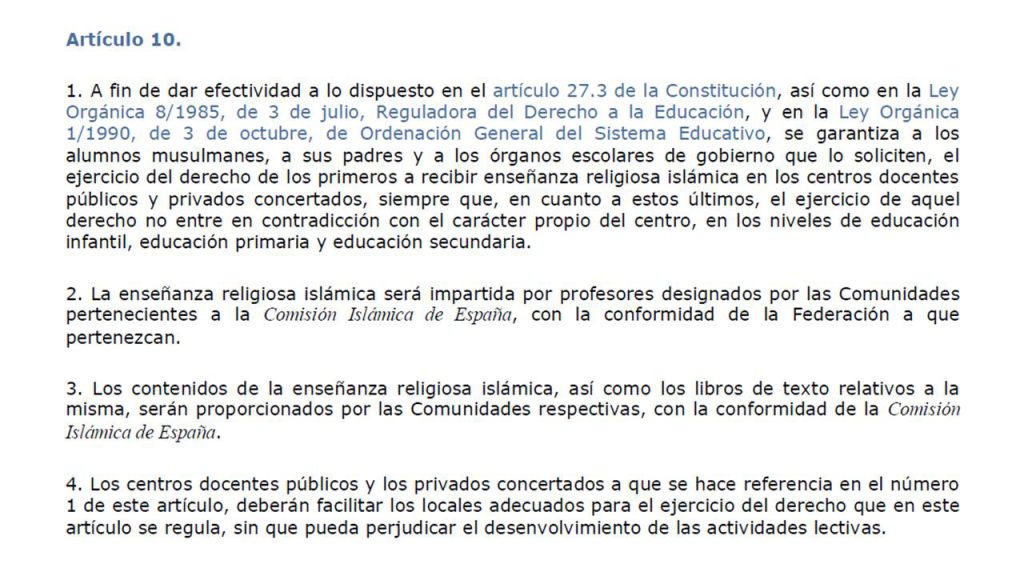 Artículo 10.

1. A fin de dar efectividad a lo dispuesto en el artículo 27.3 de la Constitución, así como en la Ley Orgánica 8/1985, de 3 de julio, Reguladora del Derecho a la Educación, y en la Ley Orgánica 1/1990, de 3 de octubre, de Ordenación General del Sistema Educativo, se garantiza a los alumnos musulmanes, a sus padres y a los órganos escolares de gobierno que lo soliciten, el ejercicio del derecho de los primeros a recibir enseñanza religiosa islámica en los centros docentes públicos y privados concertados, siempre que, en cuanto a estos últimos, el ejercicio de aquel derecho no entre en contradicción con el carácter propio del centro, en los niveles de educación infantil, educación primaria y educación secundaria.

2. La enseñanza religiosa islámica será impartida por profesores designados por las Comunidades pertenecientes a la Comisión Islámica de España, con la conformidad de la Federación a que pertenezcan.

3. Los contenidos de la enseñanza religiosa islámica, así como los libros de texto relativos a la misma, serán proporcionados por las Comunidades respectivas, con la conformidad de la Comisión Islámica de España.

4. Los centros docentes públicos y los privados concertados a que se hace referencia en el número 1 de este artículo, deberán facilitar los locales adecuados para el ejercicio del derecho que en este artículo se regula, sin que pueda perjudicar el desenvolvimiento de las actividades lectivas.